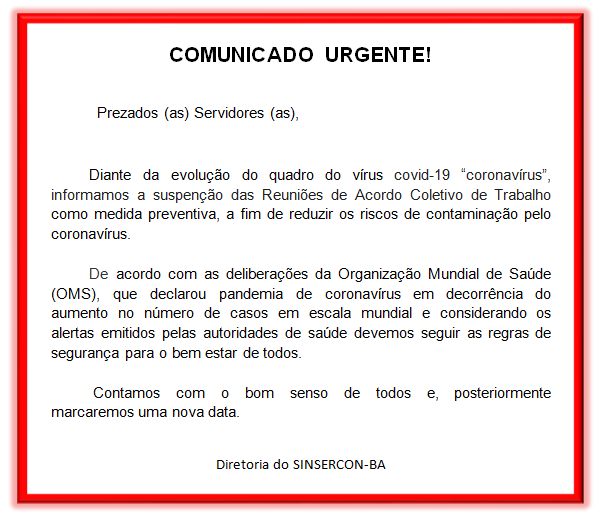 COMUNICADO URGENTE!

Prezados (as) Servidores (as),

Diante da evolução do quadro do vírus covid-19 “coronavírus”, informamos a suspenção das Reuniões de Acordo Coletivo de Trabalho como medida preventiva, a fim de reduzir os riscos de contaminação pelo coronavírus.

De acordo com as deliberações da Organização Mundial de Saúde (OMS), que declarou pandemia de coronavírus em decorrência do aumento no número de casos em escala mundial e considerando os alertas emitidos pelas autoridades de saúde devemos seguir as regras de segurança para o bem estar de todos.

Contamos com o bom senso de todos e, posteriormente marcaremos uma nova data.

Diretoria do SINSERCON-BA